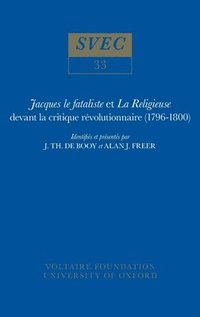 SVEC
33

Jacques le fataliste et La Religieuse
devant la critique révolutionnaire (1796-1800)

Identifiés et présentés par
J. TH. DE BOOY et ALAN J. FREER

VOLTAIRE FOUNDATION
UNIVERSITY OF OXFORD